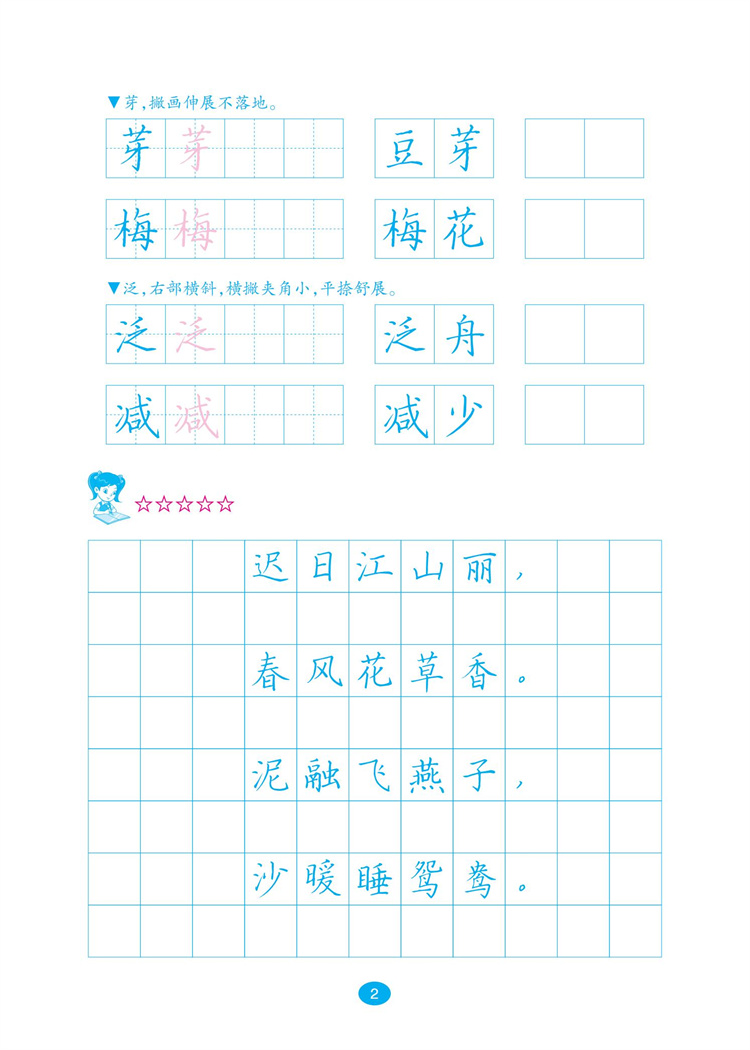 ▼芽,撇画伸展不落地。

芽 芽

豆芽

梅 梅

梅花

▼泛,右部横斜,横撇夹角小,平捺舒展。

泛 泛

泛舟

减 减

减少

☆☆☆☆☆

迟日江山丽,

春风花草香。

泥融飞燕子,

沙暖睡鸳鸯。

2